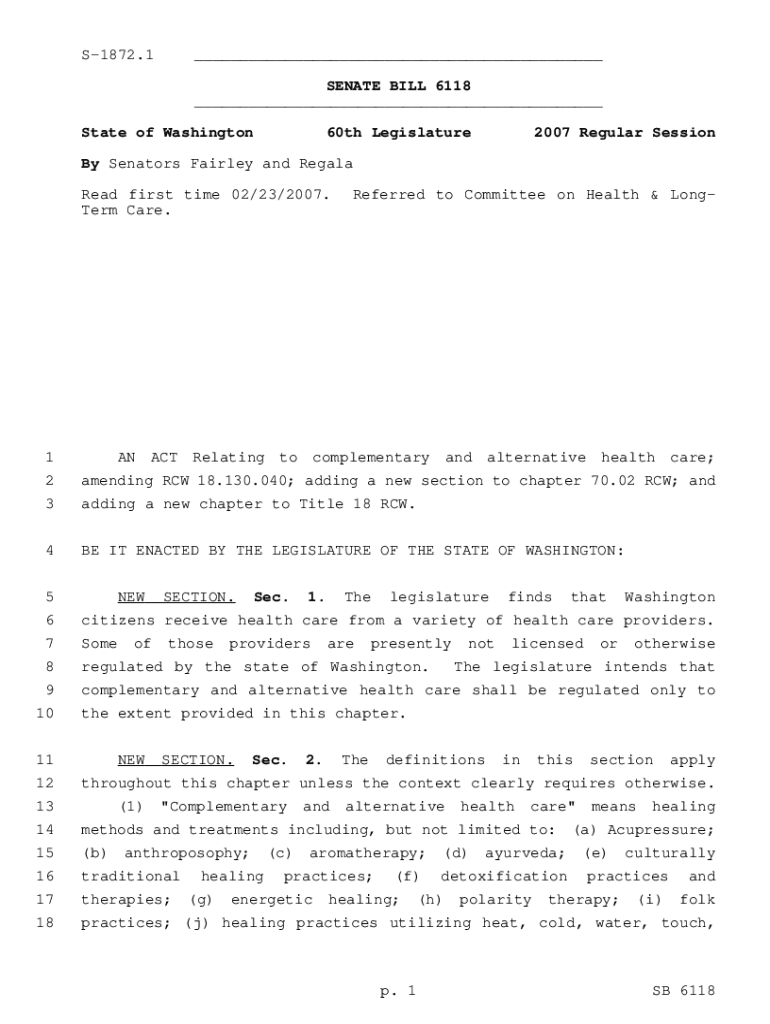 S-1872.1

SENATE BILL 6118

State of Washington 60th Legislature 2007 Regular Session

By Senators Fairley and Regala

Read first time 02/23/2007. Referred to Committee on Health & Long-Term Care.

1 AN ACT Relating to complementary and alternative health care; 2 amending RCW 18.130.040; adding a new section to chapter 70.02 RCW; and 3 adding a new chapter to Title 18 RCW.

4 BE IT ENACTED BY THE LEGISLATURE OF THE STATE OF WASHINGTON:

5 NEW SECTION. Sec. 1. The legislature finds that Washington 6 citizens receive health care from a variety of health care providers. 7 Some of those providers are presently not licensed or otherwise 8 regulated by the state of Washington. The legislature intends that 9 complementary and alternative health care shall be regulated only to 10 the extent provided in this chapter.

11 NEW SECTION. Sec. 2. The definitions in this section apply 12 throughout this chapter unless the context clearly requires otherwise.

13 (1) "Complementary and alternative health care" means healing 14 methods and treatments including, but not limited to: (a) Acupressure; 15 (b) anthroposophy; (c) aromatherapy; (d) ayurveda; (e) culturally 16 traditional healing practices; (f) detoxification practices and 17 therapies; (g) energetic healing; (h) polarity therapy; (i) folk 18 practices; (j) healing practices utilizing heat, cold, water, touch,

p. 1 SB 6118